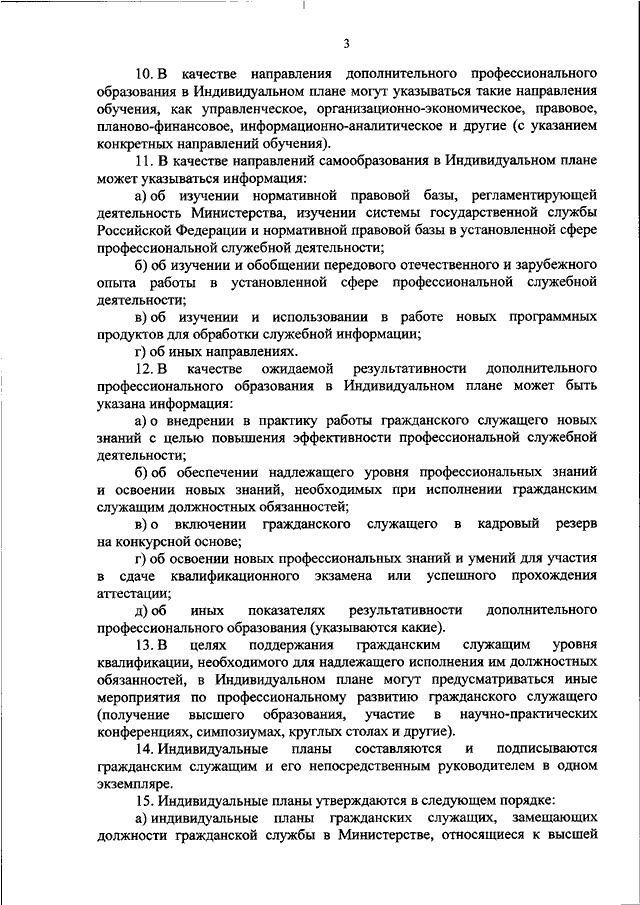 3

10. В качестве направления дополнительного профессионального образования в Индивидуальном плане могут указываться такие направления обучения, как управленческое, организационно-экономическое, правовое, планово-финансовое, информационно-аналитическое и другие (с указанием конкретных направлений обучения).

11. В качестве направлений самообразования в Индивидуальном плане может указываться информация:

а) об изучении нормативной правовой базы, регламентирующей деятельность Министерства, изучении системы государственной службы Российской Федерации и нормативной правовой базы в установленной сфере профессиональной служебной деятельности;

б) об изучении и обобщении передового отечественного и зарубежного опыта работы в установленной сфере профессиональной служебной деятельности;

в) об изучении и использовании в работе новых программных продуктов для обработки служебной информации;

г) об иных направлениях.

12. В качестве ожидаемой результативности дополнительного профессионального образования в Индивидуальном плане может быть указана информация:

а) о внедрении в практику работы гражданского служащего новых знаний с целью повышения эффективности профессиональной служебной деятельности;

б) об обеспечении надлежащего уровня профессиональных знаний и освоении новых знаний, необходимых при исполнении гражданским служащим должностных обязанностей;

в) о включении гражданского служащего в кадровый резерв на конкурсной основе;

г) об освоении новых профессиональных знаний и умений для участия в сдаче квалификационного экзамена или успешного прохождения аттестации;

д) об иных показателях результативности дополнительного профессионального образования (указываются какие).

13. В целях поддержания гражданским служащим уровня квалификации, необходимого для надлежащего исполнения им должностных обязанностей, в Индивидуальном плане могут предусматриваться иные мероприятия по профессиональному развитию гражданского служащего (получение высшего образования, участие в научно-практических конференциях, симпозиумах, круглых столах и другие).

14. Индивидуальные планы составляются и подписываются гражданским служащим и его непосредственным руководителем в одном экземпляре.

15. Индивидуальные планы утверждаются в следующем порядке:

а) индивидуальные планы гражданских служащих, замещающих должности гражданской службы в Министерстве, относящиеся к высшей